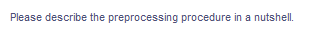 Please describe the preprocessing procedure in a nutshell.